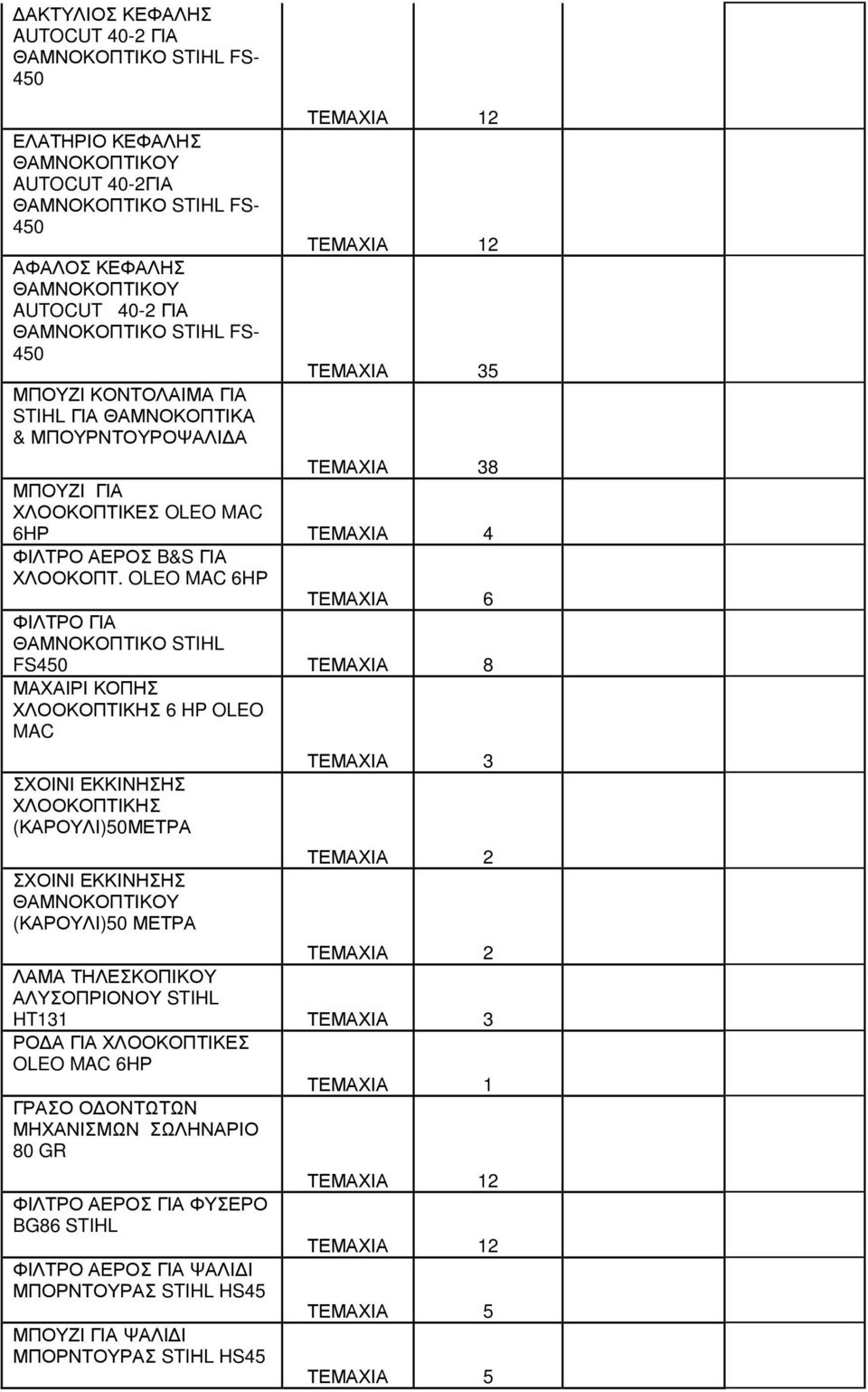 | | | | | |
|---|---|---|---|---|
| ΔΑΚΤΥΛΙΟΣ ΚΕΦΑΛΗΣ AUTOCUT 40-2 ΓΙΑ ΘΑΜΝΟΚΟΠΤΙΚΟ STIHL FS-450 | ΤΕΜΑΧΙΑ | 12 | | |
| ΕΛΑΤΗΡΙΟ ΚΕΦΑΛΗΣ ΘΑΜΝΟΚΟΠΤΙΚΟΥ AUTOCUT 40-2ΓΙΑ ΘΑΜΝΟΚΟΠΤΙΚΟ STIHL FS-450 | ΤΕΜΑΧΙΑ | 12 | | |
| ΑΦΑΛΟΣ ΚΕΦΑΛΗΣ ΘΑΜΝΟΚΟΠΤΙΚΟΥ AUTOCUT 40-2 ΓΙΑ ΘΑΜΝΟΚΟΠΤΙΚΟ STIHL FS-450 | ΤΕΜΑΧΙΑ | 35 | | |
| ΜΠΟΥΖΙ ΚΟΝΤΟΛΑΙΜΑ ΓΙΑ STIHL ΓΙΑ ΘΑΜΝΟΚΟΠΤΙΚΑ & ΜΠΟΥΡΝΤΟΥΡΟΨΑΛΙΔΑ | ΤΕΜΑΧΙΑ | 38 | | |
| ΜΠΟΥΖΙ ΓΙΑ ΧΛΟΟΚΟΠΤΙΚΕΣ OLEO MAC 6HP | ΤΕΜΑΧΙΑ | 4 | | |
| ΦΙΛΤΡΟ ΑΕΡΟΣ B&S ΓΙΑ ΧΛΟΟΚΟΠΤ. OLEO MAC 6HP | ΤΕΜΑΧΙΑ | 6 | | |
| ΦΙΛΤΡΟ ΓΙΑ ΘΑΜΝΟΚΟΠΤΙΚΟ STIHL FS450 | ΤΕΜΑΧΙΑ | 8 | | |
| ΜΑΧΑΙΡΙ ΚΟΠΗΣ ΧΛΟΟΚΟΠΤΙΚΗΣ 6 HP OLEO MAC | ΤΕΜΑΧΙΑ | 3 | | |
| ΣΧΟΙΝΙ ΕΚΚΙΝΗΣΗΣ ΧΛΟΟΚΟΠΤΙΚΗΣ (ΚΑΡΟΥΛΙ)50ΜΕΤΡΑ | ΤΕΜΑΧΙΑ | 2 | | |
| ΣΧΟΙΝΙ ΕΚΚΙΝΗΣΗΣ ΘΑΜΝΟΚΟΠΤΙΚΟΥ (ΚΑΡΟΥΛΙ)50 ΜΕΤΡΑ | ΤΕΜΑΧΙΑ | 2 | | |
| ΛΑΜΑ ΤΗΛΕΣΚΟΠΙΚΟΥ ΑΛΥΣΟΠΡΙΟΝΟΥ STIHL HT131 | ΤΕΜΑΧΙΑ | 3 | | |
| ΡΟΔΑ ΓΙΑ ΧΛΟΟΚΟΠΤΙΚΕΣ OLEO MAC 6HP | ΤΕΜΑΧΙΑ | 1 | | |
| ΓΡΑΣΟ ΟΔΟΝΤΩΤΩΝ ΜΗΧΑΝΙΣΜΩΝ ΣΩΛΗΝΑΡΙΟ 80 GR | ΤΕΜΑΧΙΑ | 12 | | |
| ΦΙΛΤΡΟ ΑΕΡΟΣ ΓΙΑ ΦΥΣΕΡΟ BG86 STIHL | ΤΕΜΑΧΙΑ | 12 | | |
| ΦΙΛΤΡΟ ΑΕΡΟΣ ΓΙΑ ΨΑΛΙΔΙ ΜΠΟΡΝΤΟΥΡΑΣ STIHL HS45 | ΤΕΜΑΧΙΑ | 5 | | |
| ΜΠΟΥΖΙ ΓΙΑ ΨΑΛΙΔΙ ΜΠΟΡΝΤΟΥΡΑΣ STIHL HS45 | ΤΕΜΑΧΙΑ | 5 | | |